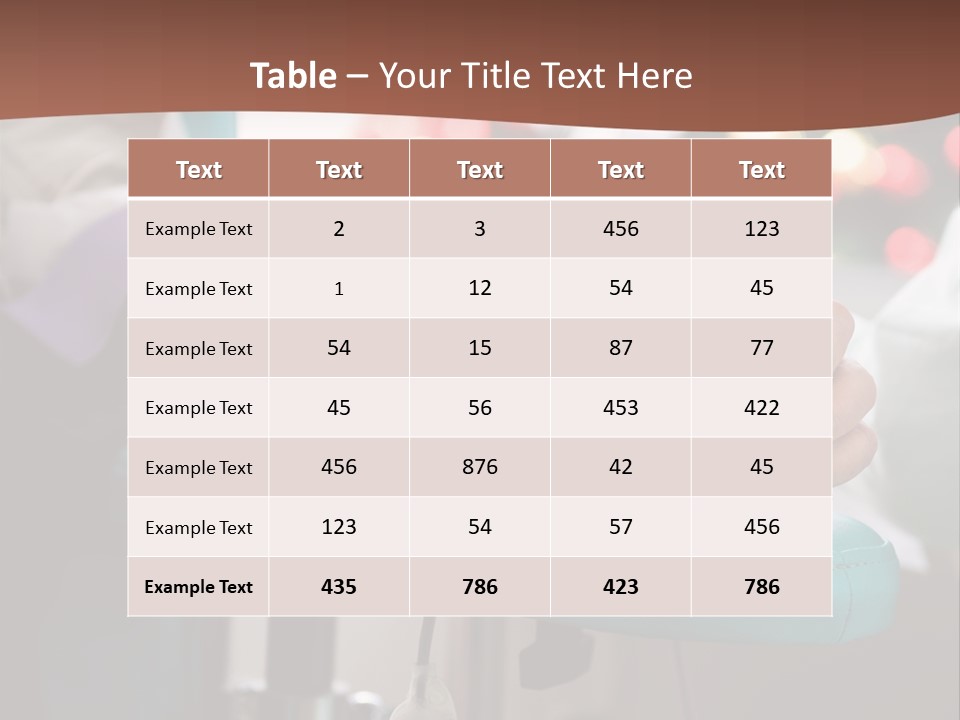 Table – Your Title Text Here

| Text | Text | Text | Text | Text |
|---|---|---|---|---|
| Example Text | 2 | 3 | 456 | 123 |
| Example Text | 1 | 12 | 54 | 45 |
| Example Text | 54 | 15 | 87 | 77 |
| Example Text | 45 | 56 | 453 | 422 |
| Example Text | 456 | 876 | 42 | 45 |
| Example Text | 123 | 54 | 57 | 456 |
| Example Text | 435 | 786 | 423 | 786 |